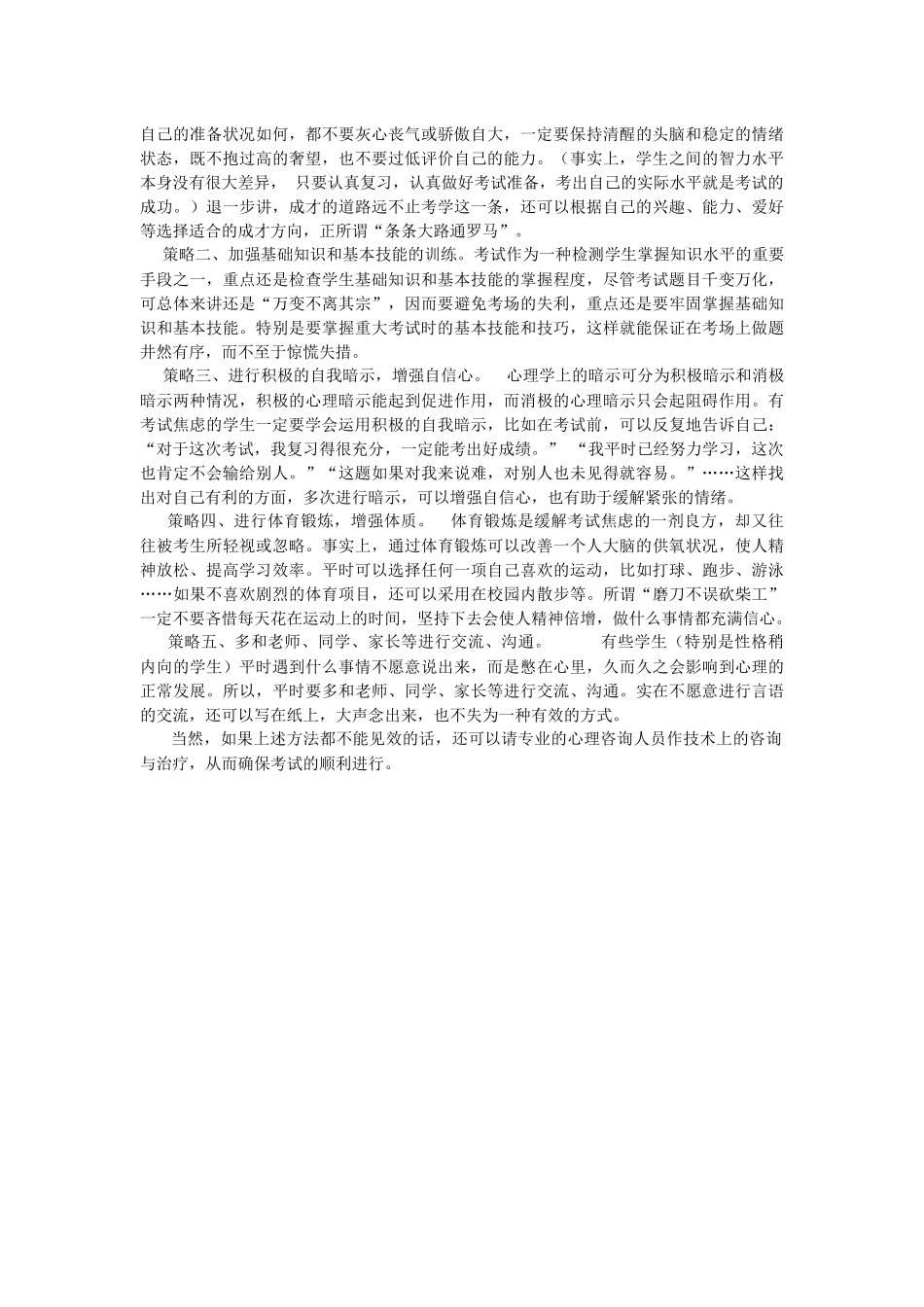 自己的准备状况如何，都不要灰心丧气或骄傲自大，一定要保持清醒的头脑和稳定的情绪状态，既不抱过高的奢望，也不要过低评价自己的能力。（事实上，学生之间的智力水平本身没有很大差异， 只要认真复习，认真做好考试准备，考出自己的实际水平就是考试的成功。）退一步讲，成才的道路远不止考学这一条，还可以根据自己的兴趣、能力、爱好等选择适合的成才方向，正所谓“条条大路通罗马”。

策略二、加强基础知识和基本技能的训练。考试作为一种检测学生掌握知识水平的重要手段之一，重点还是检查学生基础知识和基本技能的掌握程度，尽管考试题目千变万化，可总体来讲还是“万变不离其宗”，因而要避免考场的失利，重点还是要牢固掌握基础知识和基本技能。特别是要掌握重大考试时的基本技能和技巧，这样就能保证在考场上做题井然有序，而不至于惊慌失措。

策略三、进行积极的自我暗示，增强自信心。 心理学上的暗示可分为积极暗示和消极暗示两种情况，积极的心理暗示能起到促进作用，而消极的心理暗示只会起阻碍作用。有考试焦虑的学生一定要学会运用积极的自我暗示，比如在考试前，可以反复地告诉自己：“对于这次考试，我复习得很充分，一定能考出好成绩。” “我平时已经努力学习，这次也肯定不会输给别人。”“这题如果对我来说难，对别人也未见得就容易。”……这样找出对自己有利的方面，多次进行暗示，可以增强自信心，也有助于缓解紧张的情绪。

策略四、进行体育锻炼，增强体质。 体育锻炼是缓解考试焦虑的一剂良方，却又往往被考生所轻视或忽略。事实上，通过体育锻炼可以改善一个人大脑的供氧状况，使人精神放松、提高学习效率。平时可以选择任何一项自己喜欢的运动，比如打球、跑步、游泳……如果不喜欢剧烈的体育项目，还可以采用在校园内散步等。所谓“磨刀不误砍柴工”一定不要吝惜每天花在运动上的时间，坚持下去会使人精神倍增，做什么事情都充满信心。

策略五、多和老师、同学、家长等进行交流、沟通。 有些学生（特别是性格稍内向的学生）平时遇到什么事情不愿意说出来，而是憋在心里，久而久之会影响到心理的正常发展。所以，平时要多和老师、同学、家长等进行交流、沟通。实在不愿意进行言语的交流，还可以写在纸上，大声念出来，也不失为一种有效的方式。

当然，如果上述方法都不能见效的话，还可以请专业的心理咨询人员作技术上的咨询与治疗，从而确保考试的顺利进行。